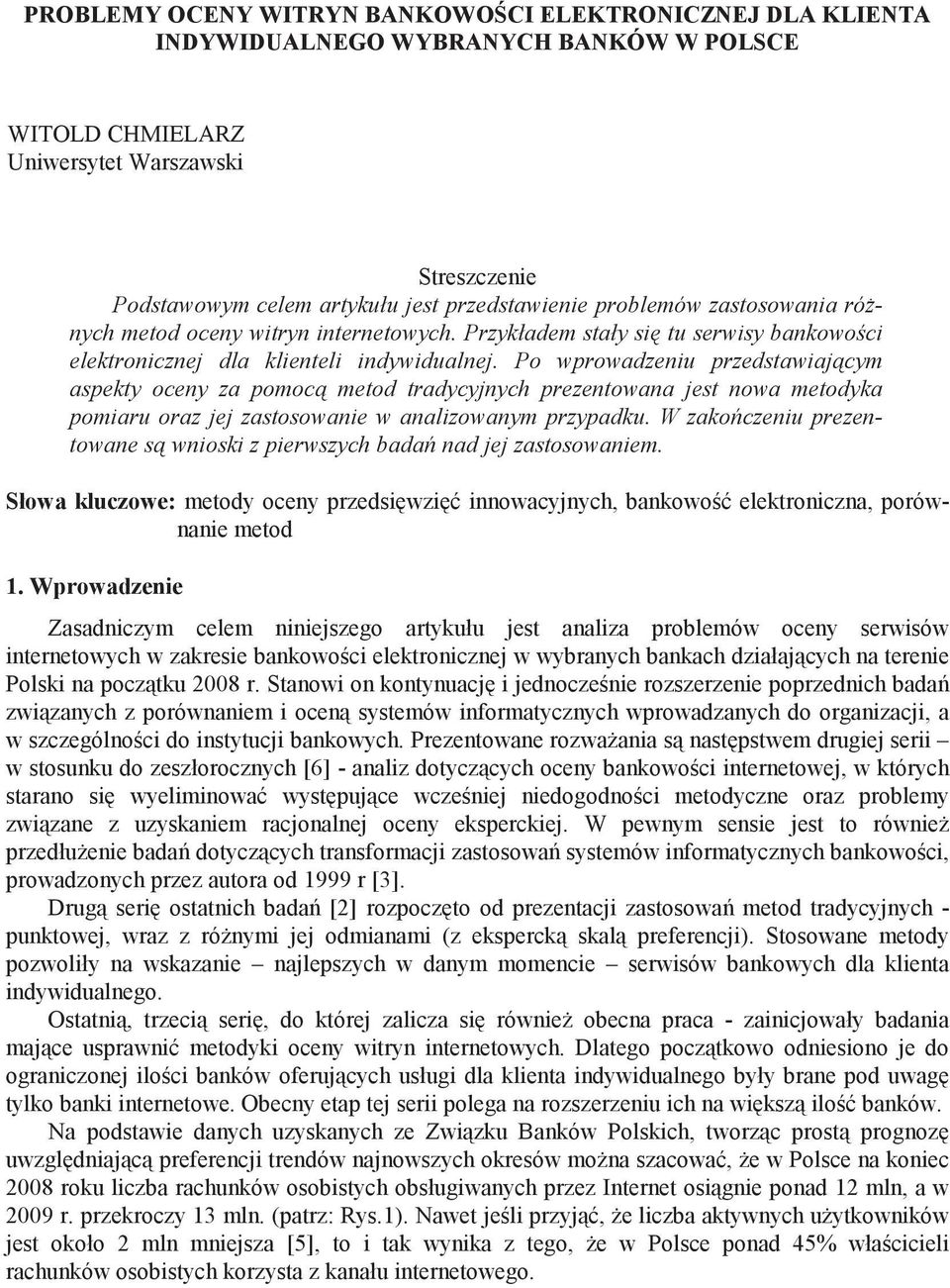 PROBLEMY OCENY WITRYN BANKOWOŚCI ELEKTRONICZNEJ DLA KLIENTA INDYWIDUALNEGO WYBRANYCH BANKÓW W POLSCE

WITOLD CHMIELARZ
Uniwersytet Warszawski

Streszczenie
Podstawowym celem artykułu jest przedstawienie problemów zastosowania różnych metod oceny witryn internetowych. Przykładem stały się tu serwisy bankowości elektronicznej dla klienteli indywidualnej. Po wprowadzeniu przedstawiającym aspekty oceny za pomocą metod tradycyjnych prezentowana jest nowa metodyka pomiaru oraz jej zastosowanie w analizowanym przypadku. W zakończeniu prezentowane są wnioski z pierwszych badań nad jej zastosowaniem.

Słowa kluczowe: metody oceny przedsięwzięć innowacyjnych, bankowość elektroniczna, porównanie metod

1. Wprowadzenie

Zasadniczym celem niniejszego artykułu jest analiza problemów oceny serwisów internetowych w zakresie bankowości elektronicznej w wybranych bankach działających na terenie Polski na początku 2008 r. Stanowi on kontynuację i jednocześnie rozszerzenie poprzednich badań związanych z porównaniem i oceną systemów informatycznych wprowadzanych do organizacji, a w szczególności do instytucji bankowych. Prezentowane rozważania są następstwem drugiej serii – w stosunku do zeszłorocznych [6] - analiz dotyczących oceny bankowości internetowej, w których starano się wyeliminować występujące wcześniej niedogodności metodyczne oraz problemy związane z uzyskaniem racjonalnej oceny eksperckiej. W pewnym sensie jest to również przedłużenie badań dotyczących transformacji zastosowań systemów informatycznych bankowości, prowadzonych przez autora od 1999 r [3].

Drugą serię ostatnich badań [2] rozpoczęto od prezentacji zastosowań metod tradycyjnych - punktowej, wraz z różnymi jej odmianami (z ekspercką skalą preferencji). Stosowane metody pozwoliły na wskazanie – najlepszych w danym momencie – serwisów bankowych dla klienta indywidualnego.

Ostatnią, trzecią serię, do której zalicza się również obecna praca - zainicjowały badania mające usprawnić metodyki oceny witryn internetowych. Dlatego początkowo odniesiono je do ograniczonej ilości banków oferujących usługi dla klienta indywidualnego były brane pod uwagę tylko banki internetowe. Obecny etap tej serii polega na rozszerzeniu ich na większą ilość banków.

Na podstawie danych uzyskanych ze Związku Banków Polskich, tworząc prostą prognozę uwzględniającą preferencji trendów najnowszych okresów można szacować, że w Polsce na koniec 2008 roku liczba rachunków osobistych obsługiwanych przez Internet osiągnie ponad 12 mln, a w 2009 r. przekroczy 13 mln. (patrz: Rys.1). Nawet jeśli przyjąć, że liczba aktywnych użytkowników jest około 2 mln mniejsza [5], to i tak wynika z tego, że w Polsce ponad 45% właścicieli rachunków osobistych korzysta z kanału internetowego.